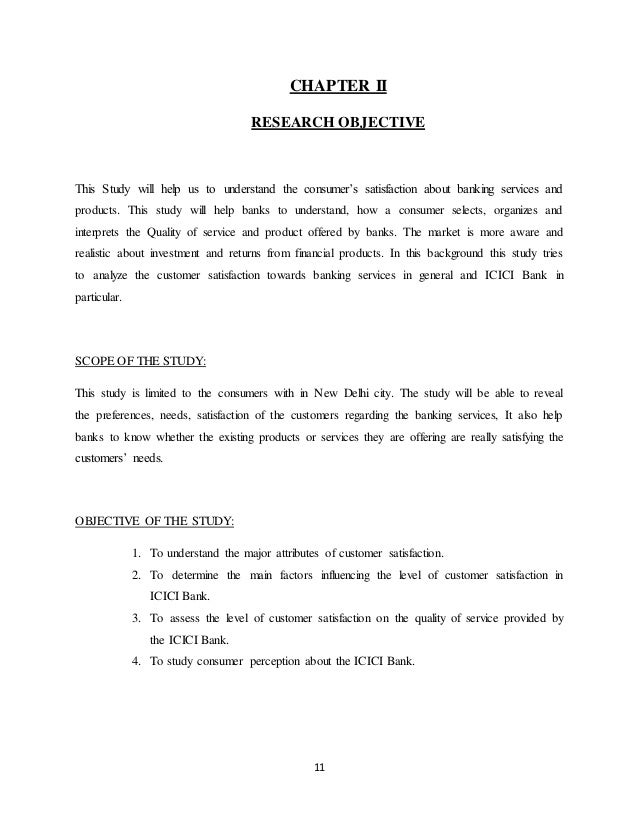 CHAPTER II

RESEARCH OBJECTIVE

This Study will help us to understand the consumer's satisfaction about banking services and products. This study will help banks to understand, how a consumer selects, organizes and interprets the Quality of service and product offered by banks. The market is more aware and realistic about investment and returns from financial products. In this background this study tries to analyze the customer satisfaction towards banking services in general and ICICI Bank in particular.

SCOPE OF THE STUDY:

This study is limited to the consumers with in New Delhi city. The study will be able to reveal the preferences, needs, satisfaction of the customers regarding the banking services, It also help banks to know whether the existing products or services they are offering are really satisfying the customers' needs.

OBJECTIVE OF THE STUDY:

1. To understand the major attributes of customer satisfaction.
2. To determine the main factors influencing the level of customer satisfaction in ICICI Bank.
3. To assess the level of customer satisfaction on the quality of service provided by the ICICI Bank.
4. To study consumer perception about the ICICI Bank.

11